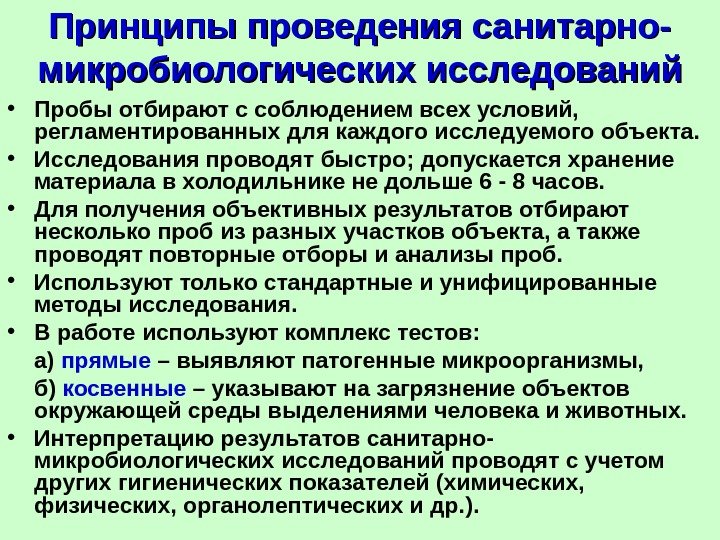 Принципы проведения санитарно-микробиологических исследований

• Пробы отбирают с соблюдением всех условий, регламентированных для каждого исследуемого объекта.
• Исследования проводят быстро; допускается хранение материала в холодильнике не дольше 6 - 8 часов.
• Для получения объективных результатов отбирают несколько проб из разных участков объекта, а также проводят повторные отборы и анализы проб.
• Используют только стандартные и унифицированные методы исследования.
• В работе используют комплекс тестов:
а) прямые – выявляют патогенные микроорганизмы,
б) косвенные – указывают на загрязнение объектов окружающей среды выделениями человека и животных.
• Интерпретацию результатов санитарно-микробиологических исследований проводят с учетом других гигиенических показателей (химических, физических, органолептических и др.).